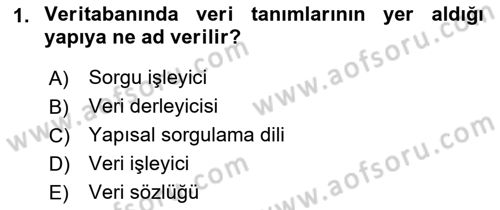 1. Veritabanında veri tanımlarının yer aldığı yapıya ne ad verilir?

A) Sorgu işleyici
B) Veri derleyicisi
C) Yapısal sorgulama dili
D) Veri işleyici
E) Veri sözlüğü

www.aofsoru.com
www.aofsoru.com
www.aofsoru.com
www.aofsoru.com